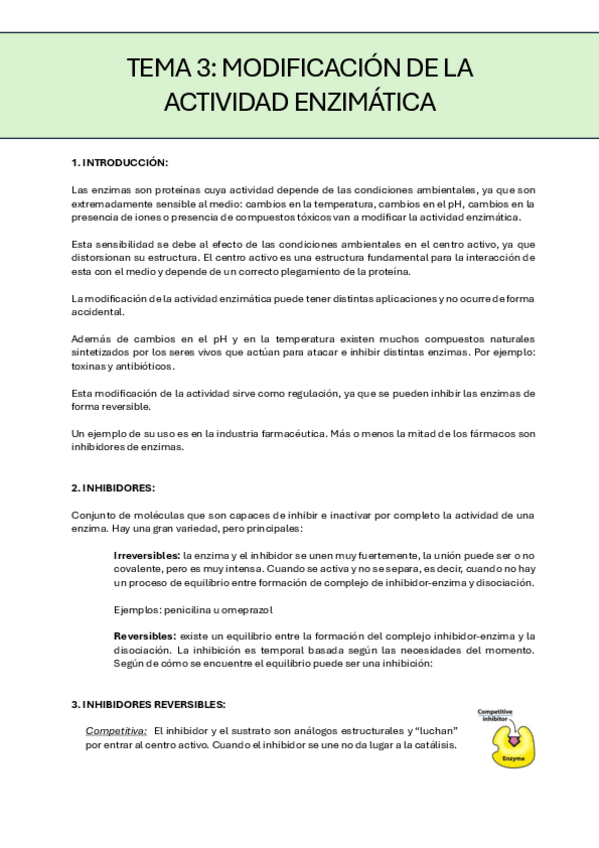 TEMA 3: MODIFICACIÓN DE LA ACTIVIDAD ENZIMÁTICA

1. INTRODUCCIÓN:

Las enzimas son proteínas cuya actividad depende de las condiciones ambientales, ya que son extremadamente sensible al medio: cambios en la temperatura, cambios en el pH, cambios en la presencia de iones o presencia de compuestos tóxicos van a modificar la actividad enzimática.

Esta sensibilidad se debe al efecto de las condiciones ambientales en el centro activo, ya que distorsionan su estructura. El centro activo es una estructura fundamental para la interacción de esta con el medio y depende de un correcto plegamiento de la proteína.

La modificación de la actividad enzimática puede tener distintas aplicaciones y no ocurre de forma accidental.

Además de cambios en el pH y en la temperatura existen muchos compuestos naturales sintetizados por los seres vivos que actúan para atacar e inhibir distintas enzimas. Por ejemplo: toxinas y antibióticos.

Esta modificación de la actividad sirve como regulación, ya que se pueden inhibir las enzimas de forma reversible.

Un ejemplo de su uso es en la industria farmacéutica. Más o menos la mitad de los fármacos son inhibidores de enzimas.

2. INHIBIDORES:

Conjunto de moléculas que son capaces de inhibir e inactivar por completo la actividad de una enzima. Hay una gran variedad, pero principales:

Irreversibles: la enzima y el inhibidor se unen muy fuertemente, la unión puede ser o no covalente, pero es muy intensa. Cuando se activa y no se separa, es decir, cuando no hay un proceso de equilibrio entre formación de complejo de inhibidor-enzima y disociación.

Ejemplos: penicilina u omeprazol

Reversibles: existe un equilibrio entre la formación del complejo inhibidor-enzima y la disociación. La inhibición es temporal basada según las necesidades del momento. Según de cómo se encuentre el equilibrio puede ser una inhibición:

3. INHIBIDORES REVERSIBLES:

Competitiva: El inhibidor y el sustrato son análogos estructurales y "luchan" por entrar al centro activo. Cuando el inhibidor se une no da lugar a la catálisis.

Competitive inhibitor

Enzyme